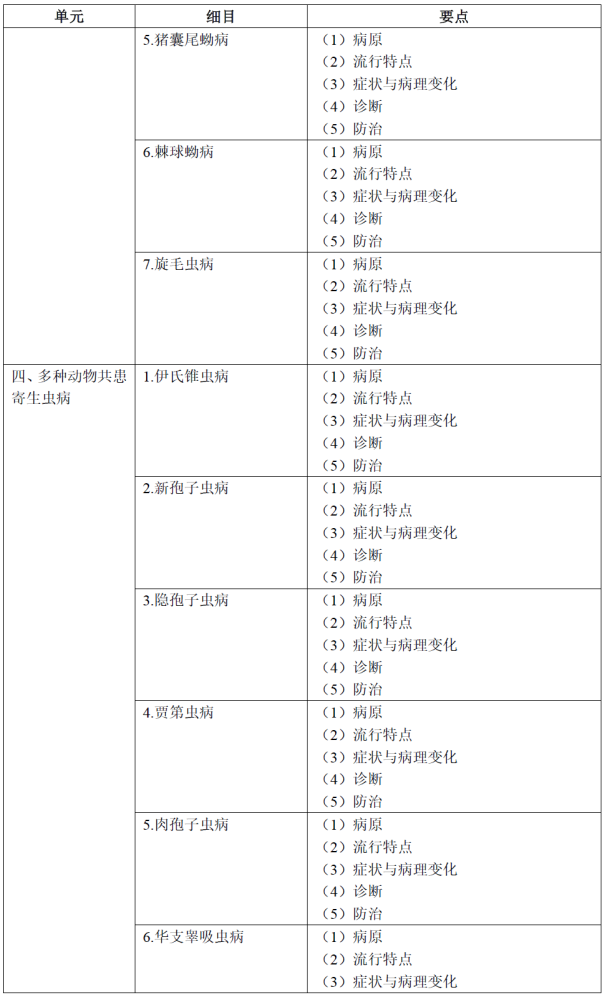 | 单元 | 细目 | 要点 |
|---|---|---|
| | 5.猪囊尾蚴病 | （1）病原<br>（2）流行特点<br>（3）症状与病理变化<br>（4）诊断<br>（5）防治 |
| | 6.棘球蚴病 | （1）病原<br>（2）流行特点<br>（3）症状与病理变化<br>（4）诊断<br>（5）防治 |
| | 7.旋毛虫病 | （1）病原<br>（2）流行特点<br>（3）症状与病理变化<br>（4）诊断<br>（5）防治 |
| 四、多种动物共患寄生虫病 | 1.伊氏锥虫病 | （1）病原<br>（2）流行特点<br>（3）症状与病理变化<br>（4）诊断<br>（5）防治 |
| | 2.新孢子虫病 | （1）病原<br>（2）流行特点<br>（3）症状与病理变化<br>（4）诊断<br>（5）防治 |
| | 3.隐孢子虫病 | （1）病原<br>（2）流行特点<br>（3）症状与病理变化<br>（4）诊断<br>（5）防治 |
| | 4.贾第虫病 | （1）病原<br>（2）流行特点<br>（3）症状与病理变化<br>（4）诊断<br>（5）防治 |
| | 5.肉孢子虫病 | （1）病原<br>（2）流行特点<br>（3）症状与病理变化<br>（4）诊断<br>（5）防治 |
| | 6.华支睾吸虫病 | （1）病原<br>（2）流行特点<br>（3）症状与病理变化 |